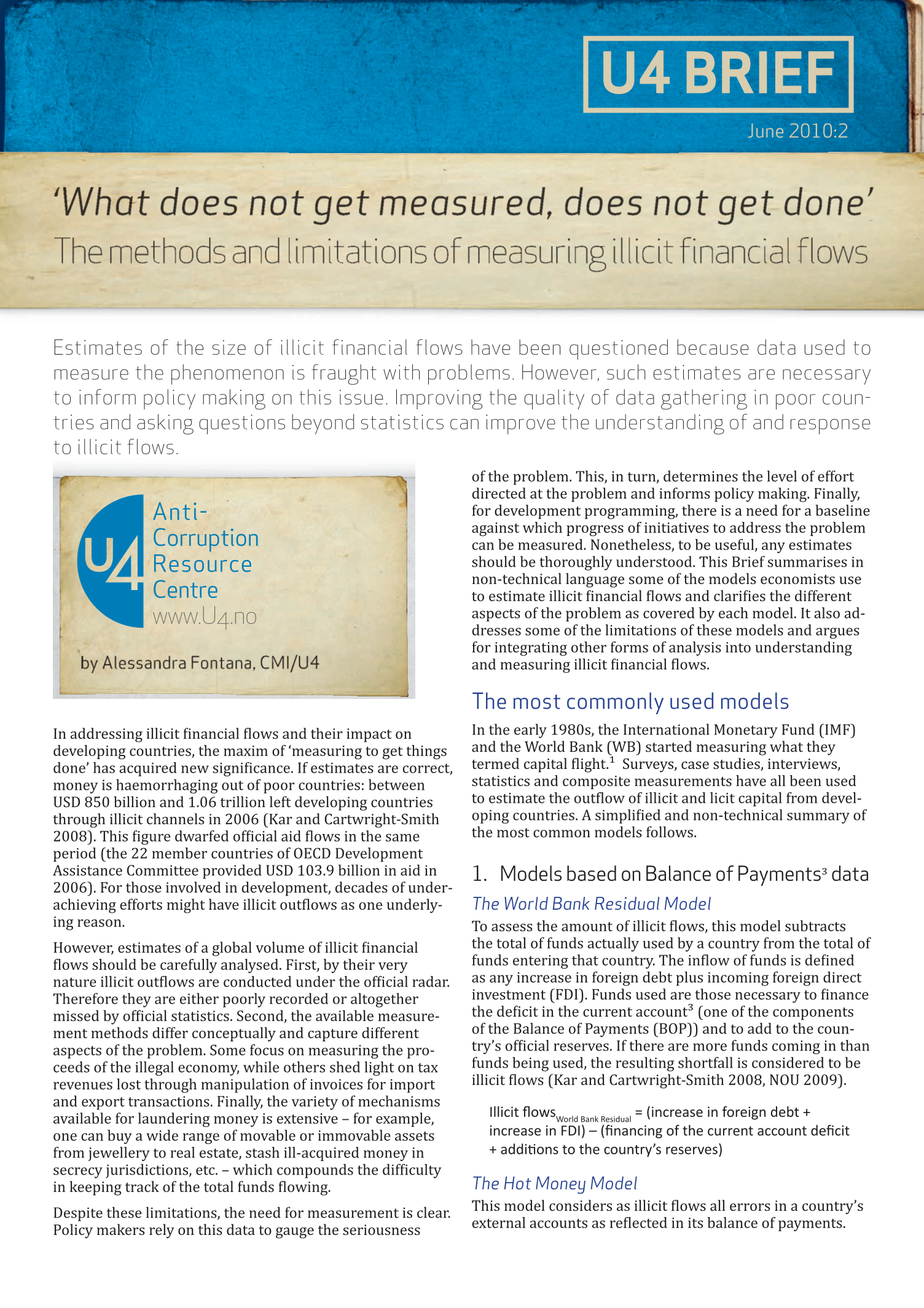 U4 BRIEF

June 2010:2

'What does not get measured, does not get done'

The methods and limitations of measuring illicit financial flows

Estimates of the size of illicit financial flows have been questioned because data used to measure the phenomenon is fraught with problems. However, such estimates are necessary to inform policy making on this issue. Improving the quality of data gathering in poor countries and asking questions beyond statistics can improve the understanding of and response to illicit flows.

U4 Anti-Corruption Resource Centre
www.U4.no

by Alessandra Fontana, CMI/U4

In addressing illicit financial flows and their impact on developing countries, the maxim of 'measuring to get things done' has acquired new significance. If estimates are correct, money is haemorrhaging out of poor countries: between USD 850 billion and 1.06 trillion left developing countries through illicit channels in 2006 (Kar and Cartwright-Smith 2008). This figure dwarfed official aid flows in the same period (the 22 member countries of OECD Development Assistance Committee provided USD 103.9 billion in aid in 2006). For those involved in development, decades of underachieving efforts might have illicit outflows as one underlying reason.

However, estimates of a global volume of illicit financial flows should be carefully analysed. First, by their very nature illicit outflows are conducted under the official radar. Therefore they are either poorly recorded or altogether missed by official statistics. Second, the available measurement methods differ conceptually and capture different aspects of the problem. Some focus on measuring the proceeds of the illegal economy, while others shed light on tax revenues lost through manipulation of invoices for import and export transactions. Finally, the variety of mechanisms available for laundering money is extensive – for example, one can buy a wide range of movable or immovable assets from jewellery to real estate, stash ill-acquired money in secrecy jurisdictions, etc. – which compounds the difficulty in keeping track of the total funds flowing.

Despite these limitations, the need for measurement is clear. Policy makers rely on this data to gauge the seriousness of the problem. This, in turn, determines the level of effort directed at the problem and informs policy making. Finally, for development programming, there is a need for a baseline against which progress of initiatives to address the problem can be measured. Nonetheless, to be useful, any estimates should be thoroughly understood. This Brief summarises in non-technical language some of the models economists use to estimate illicit financial flows and clarifies the different aspects of the problem as covered by each model. It also addresses some of the limitations of these models and argues for integrating other forms of analysis into understanding and measuring illicit financial flows.

The most commonly used models

In the early 1980s, the International Monetary Fund (IMF) and the World Bank (WB) started measuring what they termed capital flight.$^1$ Surveys, case studies, interviews, statistics and composite measurements have all been used to estimate the outflow of illicit and licit capital from developing countries. A simplified and non-technical summary of the most common models follows.

1. Models based on Balance of Payments$^3$ data

The World Bank Residual Model

To assess the amount of illicit flows, this model subtracts the total of funds actually used by a country from the total of funds entering that country. The inflow of funds is defined as any increase in foreign debt plus incoming foreign direct investment (FDI). Funds used are those necessary to finance the deficit in the current account$^3$ (one of the components of the Balance of Payments (BOP)) and to add to the country's official reserves. If there are more funds coming in than funds being used, the resulting shortfall is considered to be illicit flows (Kar and Cartwright-Smith 2008, NOU 2009).

Illicit flows$_{\text{World Bank Residual}}$ = (increase in foreign debt + increase in FDI) – (financing of the current account deficit + additions to the country's reserves)

The Hot Money Model

This model considers as illicit flows all errors in a country's external accounts as reflected in its balance of payments.